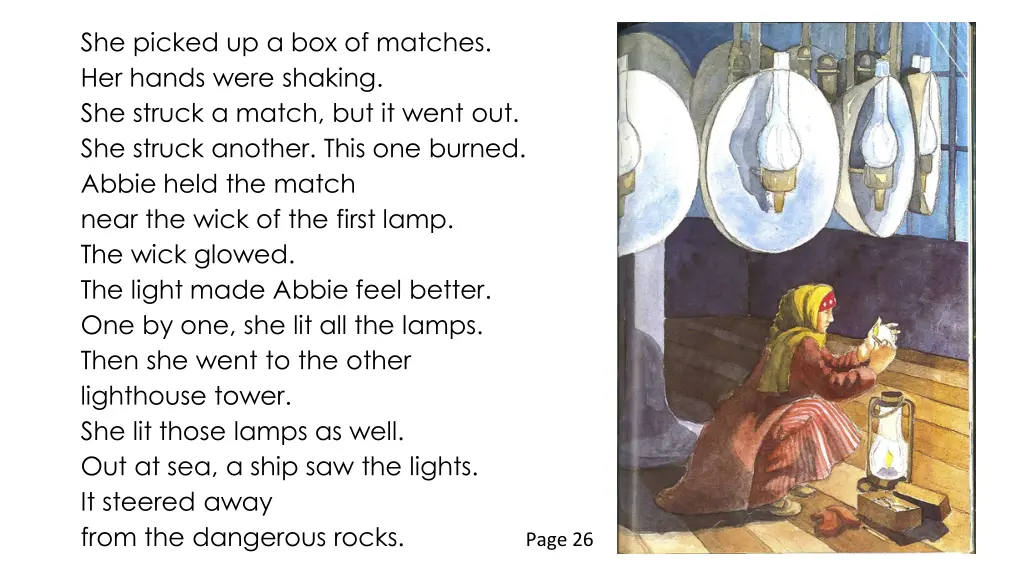 She picked up a box of matches.
Her hands were shaking.
She struck a match, but it went out.
She struck another. This one burned.
Abbie held the match
near the wick of the first lamp.
The wick glowed.
The light made Abbie feel better.
One by one, she lit all the lamps.
Then she went to the other
lighthouse tower.
She lit those lamps as well.
Out at sea, a ship saw the lights.
It steered away
from the dangerous rocks.

Page 26